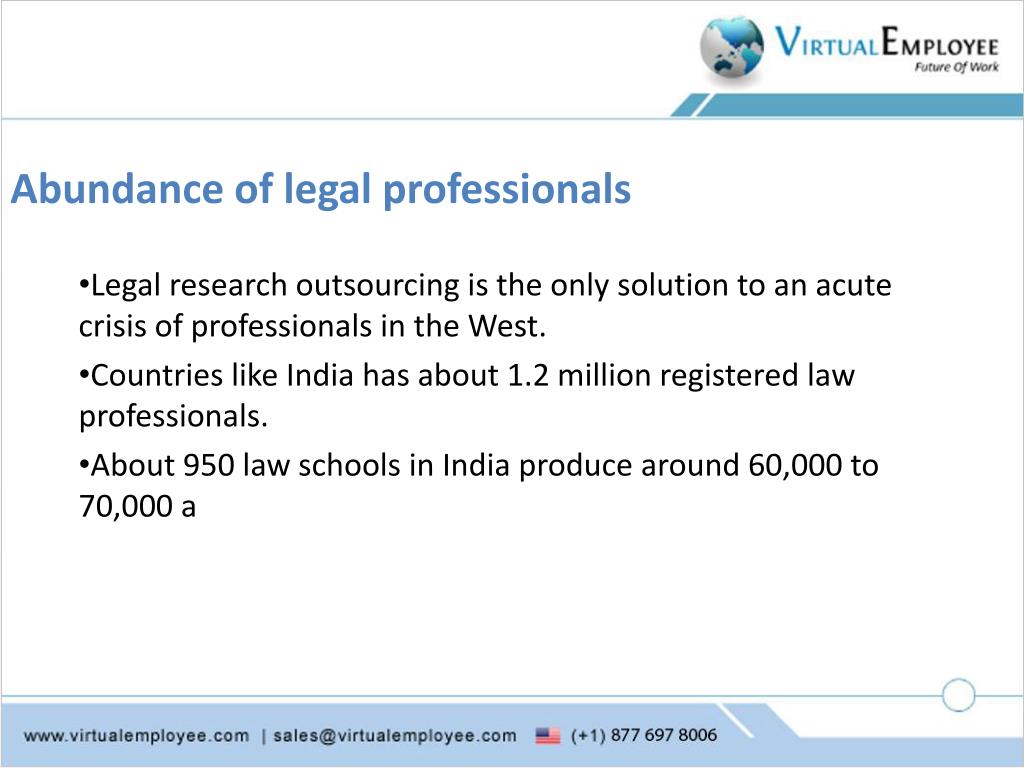 VIRTUALEMPLOYEE
Future Of Work

Abundance of legal professionals

•Legal research outsourcing is the only solution to an acute crisis of professionals in the West.

•Countries like India has about 1.2 million registered law professionals.

•About 950 law schools in India produce around 60,000 to 70,000 a

www.virtualemployee.com | sales@virtualemployee.com (+1) 877 697 8006